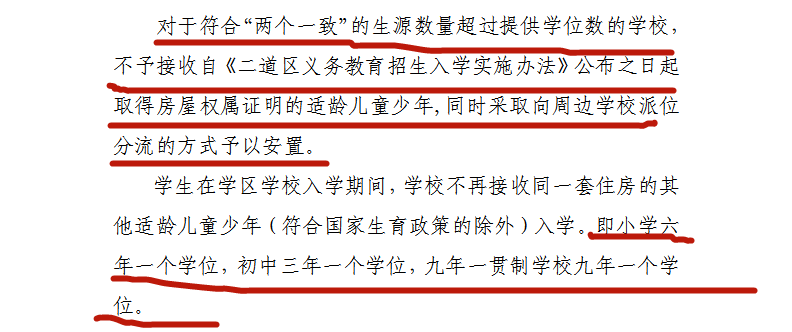 对于符合“两个一致”的生源数量超过提供学位数的学校，不予接收自《二道区义务教育招生入学实施办法》公布之日起取得房屋权属证明的适龄儿童少年，同时采取向周边学校派位分流的方式予以安置。

学生在学区学校入学期间，学校不再接收同一套住房的其他适龄儿童少年（符合国家生育政策的除外）入学。即小学六年一个学位，初中三年一个学位，九年一贯制学校九年一个学位。